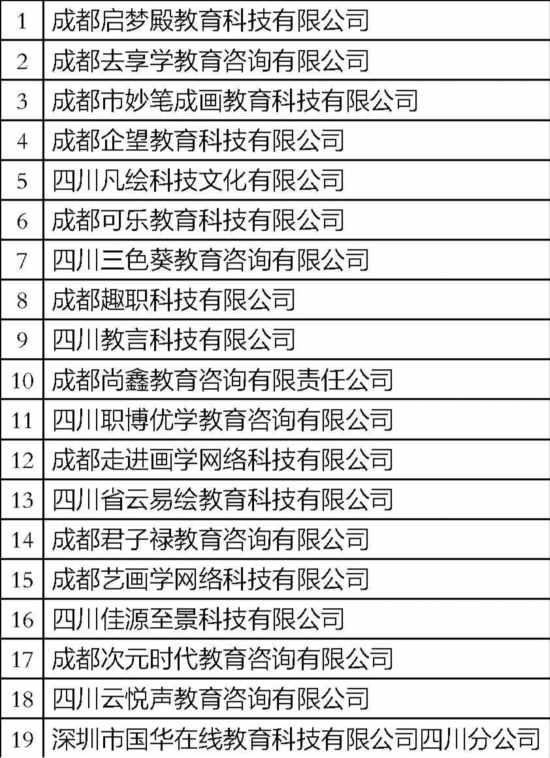 | 1 | 成都启梦殿教育科技有限公司 |
|---|---|
| 2 | 成都去享学教育咨询有限公司 |
| 3 | 成都市妙笔成画教育科技有限公司 |
| 4 | 成都企望教育科技有限公司 |
| 5 | 四川凡绘科技文化有限公司 |
| 6 | 成都可乐教育科技有限公司 |
| 7 | 四川三色葵教育咨询有限公司 |
| 8 | 成都趣职科技有限公司 |
| 9 | 四川教言科技有限公司 |
| 10 | 成都尚鑫教育咨询有限责任公司 |
| 11 | 四川职博优学教育咨询有限公司 |
| 12 | 成都走进画学网络科技有限公司 |
| 13 | 四川省云易绘教育科技有限公司 |
| 14 | 成都君子禄教育咨询有限公司 |
| 15 | 成都艺画学网络科技有限公司 |
| 16 | 四川佳源至景科技有限公司 |
| 17 | 成都次元时代教育咨询有限公司 |
| 18 | 四川云悦声教育咨询有限公司 |
| 19 | 深圳市国华在线教育科技有限公司四川分公司 |